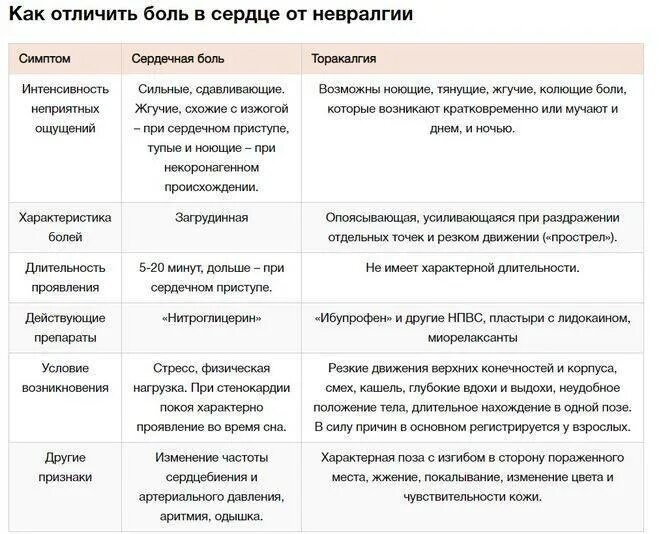 Как отличить боль в сердце от невралгии

| Симптом | Сердечная боль | Торакалгия |
|---|---|---|
| Интенсивность неприятных ощущений | Сильные, сдавливающие. Жгучие, схожие с изжогой – при сердечном приступе, тупые и ноющие – при некоронагенном происхождении. | Возможны ноющие, тянущие, жгучие, колющие боли, которые возникают кратковременно или мучают и днем, и ночью. |
| Характеристика болей | Загрудинная | Опоясывающая, усиливающаяся при раздражении отдельных точек и резком движении («прострел»). |
| Длительность проявления | 5-20 минут, дольше – при сердечном приступе. | Не имеет характерной длительности. |
| Действующие препараты | «Нитроглицерин» | «Ибупрофен» и другие НПВС, пластыри с лидокаином, миорелаксанты |
| Условие возникновения | Стресс, физическая нагрузка. При стенокардии покоя характерно проявление во время сна. | Резкие движения верхних конечностей и корпуса, смех, кашель, глубокие вдохи и выдохи, неудобное положение тела, длительное нахождение в одной позе. В силу причин в основном регистрируется у взрослых. |
| Другие признаки | Изменение частоты сердцебиения и артериального давления, аритмия, одышка. | Характерная поза с изгибом в сторону пораженного места, жжение, покалывание, изменение цвета и чувствительности кожи. |